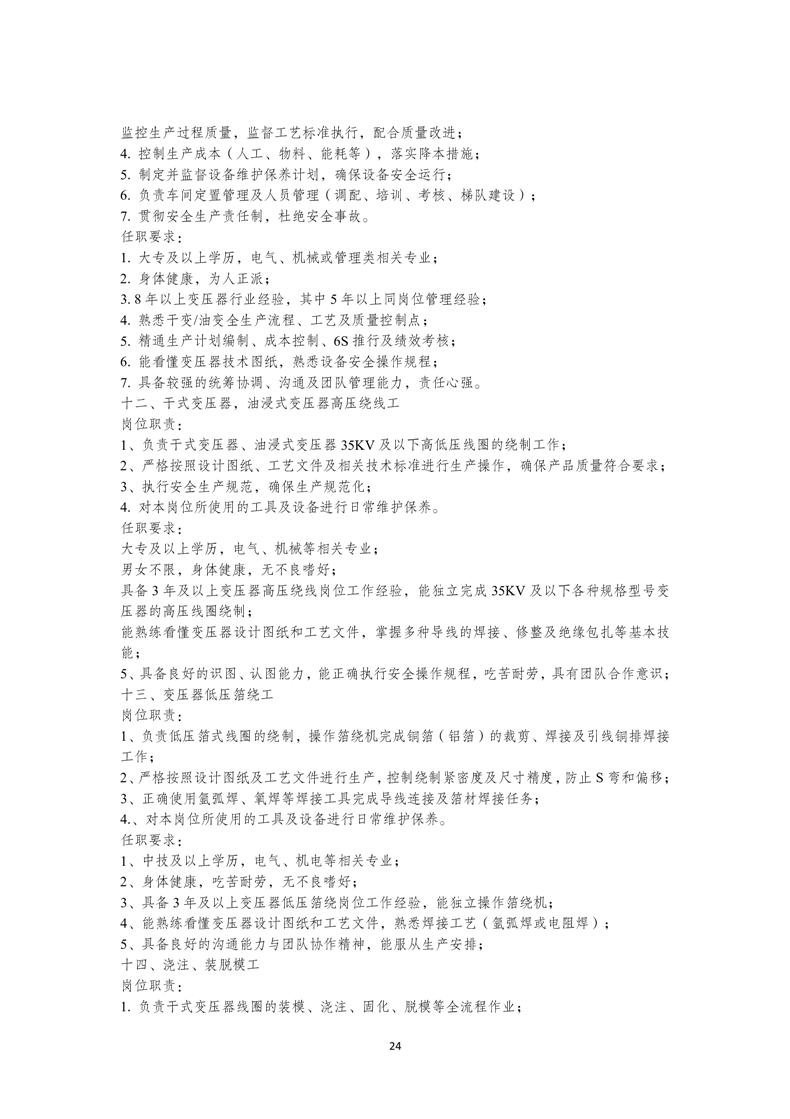 监控生产过程质量，监督工艺标准执行，配合质量改进；
4. 控制生产成本（人工、物料、能耗等），落实降本措施；
5. 制定并监督设备维护保养计划，确保设备安全运行；
6. 负责车间定置管理及人员管理（调配、培训、考核、梯队建设）；
7. 贯彻安全生产责任制，杜绝安全事故。
任职要求：
1. 大专及以上学历，电气、机械或管理类相关专业；
2. 身体健康，为人正派；
3. 8 年以上变压器行业经验，其中 5 年以上同岗位管理经验；
4. 熟悉干变/油变全生产流程、工艺及质量控制点；
5. 精通生产计划编制、成本控制、6S 推行及绩效考核；
6. 能看懂变压器技术图纸，熟悉设备安全操作规程；
7. 具备较强的统筹协调、沟通及团队管理能力，责任心强。
十二、干式变压器，油浸式变压器高压绕线工
岗位职责：
1、负责干式变压器、油浸式变压器 35KV 及以下高低压线圈的绕制工作；
2、严格按照设计图纸、工艺文件及相关技术标准进行生产操作，确保产品质量符合要求；
3、执行安全生产规范，确保生产规范化；
4. 对本岗位所使用的工具及设备进行日常维护保养。
任职要求：
大专及以上学历，电气、机械等相关专业；
男女不限，身体健康，无不良嗜好；
具备 3 年及以上变压器高压绕线岗位工作经验，能独立完成 35KV 及以下各种规格型号变压器的高压线圈绕制；
能熟练看懂变压器设计图纸和工艺文件，掌握多种导线的焊接、修整及绝缘包扎等基本技能；
5、具备良好的识图、认图能力，能正确执行安全操作规程，吃苦耐劳，具有团队合作意识；
十三、变压器低压箔绕工
岗位职责：
1、负责低压箔式线圈的绕制，操作箔绕机完成铜箔（铝箔）的裁剪、焊接及引线铜排焊接工作；
2、严格按照设计图纸及工艺文件进行生产，控制绕制紧密度及尺寸精度，防止 S 弯和偏移；
3、正确使用氩弧焊、氧焊等焊接工具完成导线连接及箔材焊接任务；
4.、对本岗位所使用的工具及设备进行日常维护保养。
任职要求：
1、中技及以上学历，电气、机电等相关专业；
2、身体健康，吃苦耐劳，无不良嗜好；
3、具备 3 年及以上变压器低压箔绕岗位工作经验，能独立操作箔绕机；
4、能熟练看懂变压器设计图纸和工艺文件，熟悉焊接工艺（氩弧焊或电阻焊）；
5、具备良好的沟通能力与团队协作精神，能服从生产安排；
十四、浇注、装脱模工
岗位职责：
1. 负责干式变压器线圈的装模、浇注、固化、脱模等全流程作业；

24